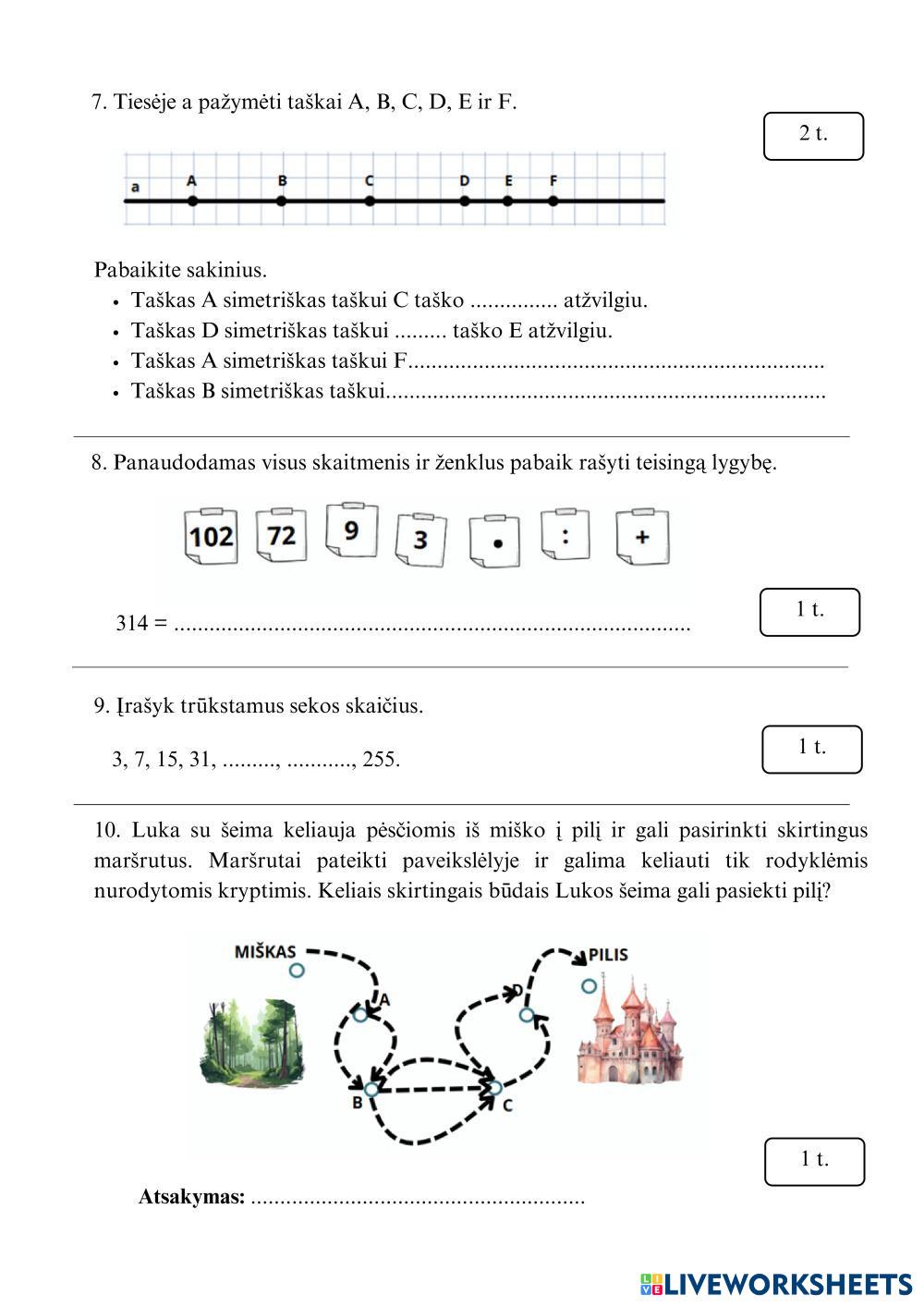 7. Tiesėje a pažymėti taškai A, B, C, D, E ir F.

2 t.

a A B C D E F

Pabaikite sakinius.

• Taškas A simetriškas taškui C taško ............... atžvilgiu.
• Taškas D simetriškas taškui ......... taško E atžvilgiu.
• Taškas A simetriškas taškui F.......................................................................
• Taškas B simetriškas taškui...........................................................................

8. Panaudodamas visus skaitmenis ir ženklus pabaik rašyti teisingą lygybę.

102 72 9 3 • : +

314 = ........................................................................................

1 t.

9. Įrašyk trūkstamus sekos skaičius.

3, 7, 15, 31, ........., ..........., 255.

1 t.

10. Luka su šeima keliauja pėsčiomis iš miško į pilį ir gali pasirinkti skirtingus maršrutus. Maršrutai pateikti paveikslėlyje ir galima keliauti tik rodyklėmis nurodytomis kryptimis. Keliais skirtingais būdais Lukos šeima gali pasiekti pilį?

MIŠKAS A B C D PILIS

1 t.

Atsakymas: .........................................................

LIVEWORKSHEETS